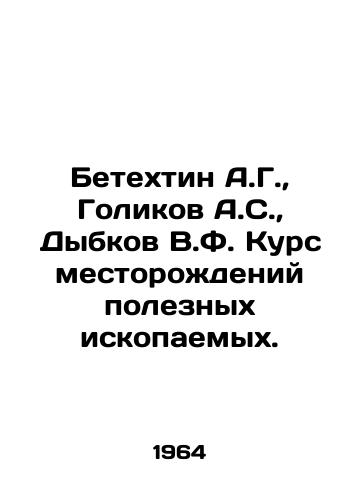 Бетехтин А.Г., Голиков А.С., Дыбков В.Ф. Курс месторождений полезных ископаемых.

1964